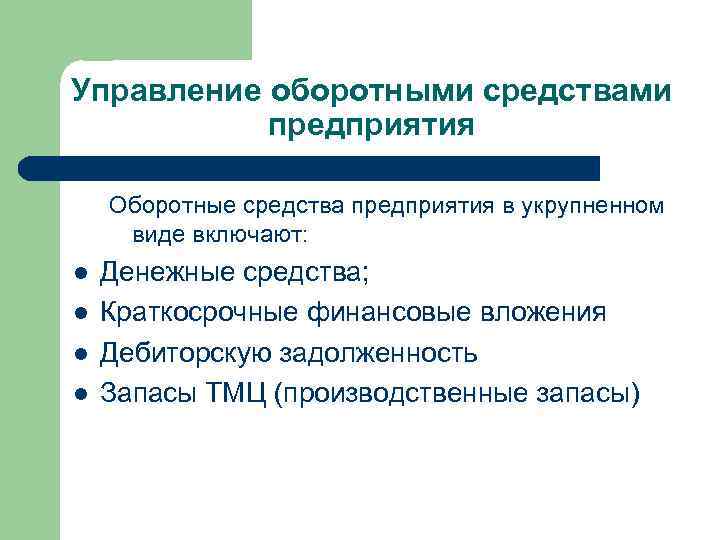 Управление оборотными средствами предприятия

Оборотные средства предприятия в укрупненном виде включают:

- Денежные средства;
- Краткосрочные финансовые вложения
- Дебиторскую задолженность
- Запасы ТМЦ (производственные запасы)